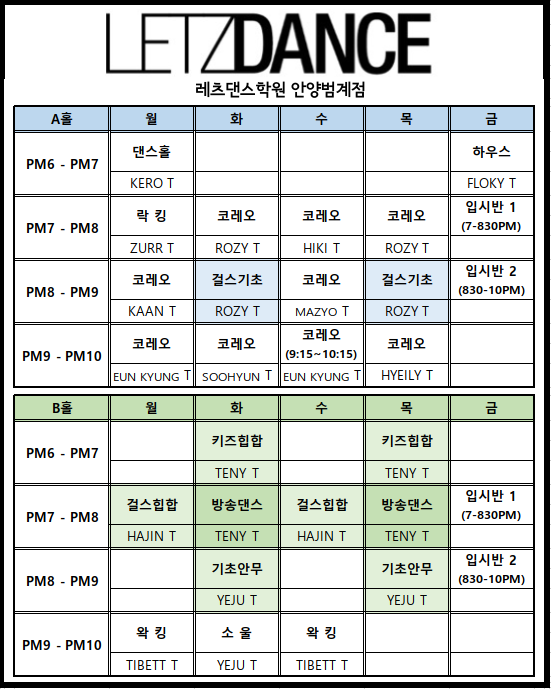 LETZDANCE

레츠댄스학원 안양범계점

| A홀 | 월 | 화 | 수 | 목 | 금 |
|---|---|---|---|---|---|
| PM6 - PM7 | 댄스홀 | | | | 하우스 |
| | KERO T | | | | FLOKY T |
| PM7 - PM8 | 락 킹 | 코레오 | 코레오 | 코레오 | 입시반 1 (7-830PM) |
| | ZURR T | ROZY T | HIKI T | ROZY T | |
| PM8 - PM9 | 코레오 | 걸스기초 | 코레오 | 걸스기초 | 입시반 2 (830-10PM) |
| | KAAN T | ROZY T | MAZYO T | ROZY T | |
| PM9 - PM10 | 코레오 | 코레오 | 코레오 (9:15~10:15) | 코레오 | |
| | EUN KYUNG T | SOOHYUN T | EUN KYUNG T | HYEILY T | |

| B홀 | 월 | 화 | 수 | 목 | 금 |
|---|---|---|---|---|---|
| PM6 - PM7 | | 키즈힙합 | | 키즈힙합 | |
| | | TENY T | | TENY T | |
| PM7 - PM8 | 걸스힙합 | 방송댄스 | 걸스힙합 | 방송댄스 | 입시반 1 (7-830PM) |
| | HAJIN T | TENY T | HAJIN T | TENY T | |
| PM8 - PM9 | | 기초안무 | | 기초안무 | 입시반 2 (830-10PM) |
| | | YEJU T | | YEJU T | |
| PM9 - PM10 | 왁 킹 | 소 울 | 왁 킹 | | |
| | TIBETT T | YEJU T | TIBETT T | | |